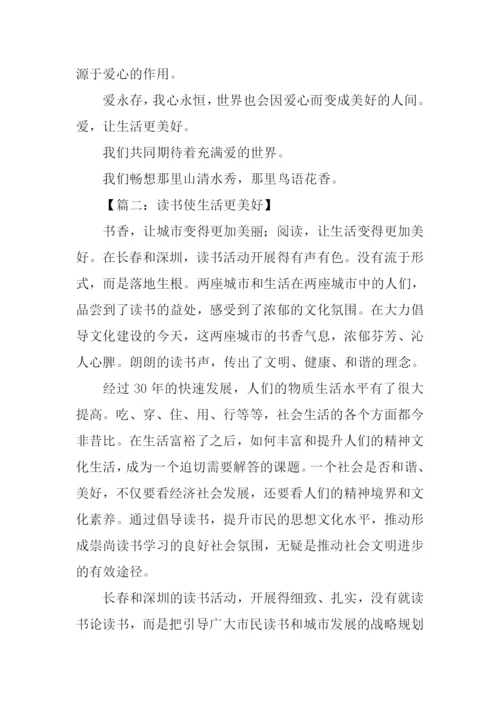 源于爱心的作用。

爱永存，我心永恒，世界也会因爱心而变成美好的人间。爱，让生活更美好。

我们共同期待着充满爱的世界。

我们畅想那里山清水秀，那里鸟语花香。

【篇二：读书使生活更美好】

书香，让城市变得更加美丽；阅读，让生活变得更加美好。在长春和深圳，读书活动开展得有声有色。没有流于形式，而是落地生根。两座城市和生活在两座城市中的人们，品尝到了读书的益处，感受到了浓郁的文化氛围。在大力倡导文化建设的今天，这两座城市的书香气息，浓郁芬芳、沁人心脾。朗朗的读书声，传出了文明、健康、和谐的理念。

经过 30 年的快速发展，人们的物质生活水平有了很大提高。吃、穿、住、用、行等等，社会生活的各个方面都今非昔比。在生活富裕了之后，如何丰富和提升人们的精神文化生活，成为一个迫切需要解答的课题。一个社会是否和谐、美好，不仅要看经济社会发展，还要看人们的精神境界和文化素养。通过倡导读书，提升市民的思想文化水平，推动形成崇尚读书学习的良好社会氛围，无疑是推动社会文明进步的有效途径。

长春和深圳的读书活动，开展得细致、扎实，没有就读书论读书，而是把引导广大市民读书和城市发展的战略规划